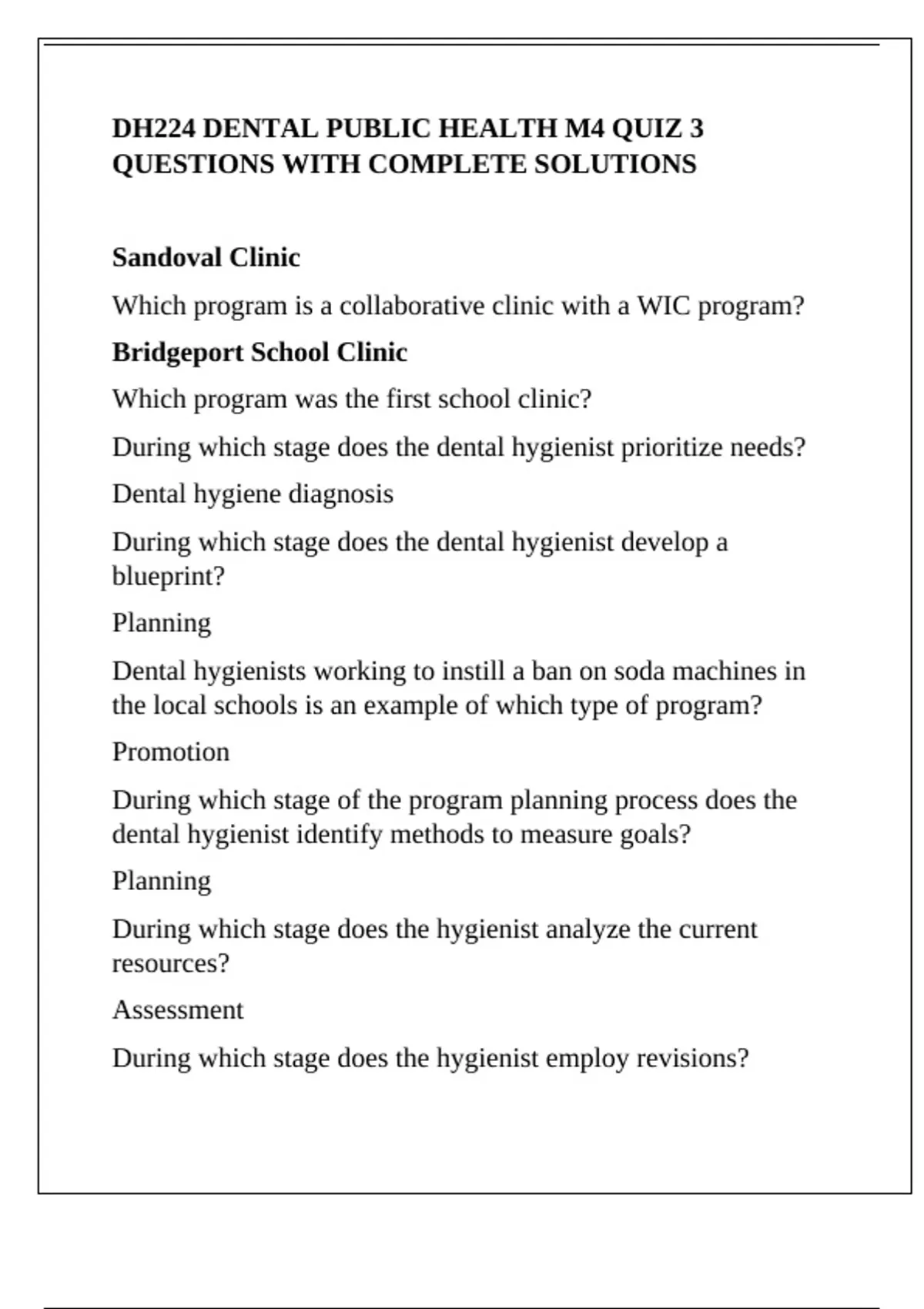 DH224 DENTAL PUBLIC HEALTH M4 QUIZ 3 QUESTIONS WITH COMPLETE SOLUTIONS

Sandoval Clinic

Which program is a collaborative clinic with a WIC program?

Bridgeport School Clinic

Which program was the first school clinic?

During which stage does the dental hygienist prioritize needs?

Dental hygiene diagnosis

During which stage does the dental hygienist develop a blueprint?

Planning

Dental hygienists working to instill a ban on soda machines in the local schools is an example of which type of program?

Promotion

During which stage of the program planning process does the dental hygienist identify methods to measure goals?

Planning

During which stage does the hygienist analyze the current resources?

Assessment

During which stage does the hygienist employ revisions?